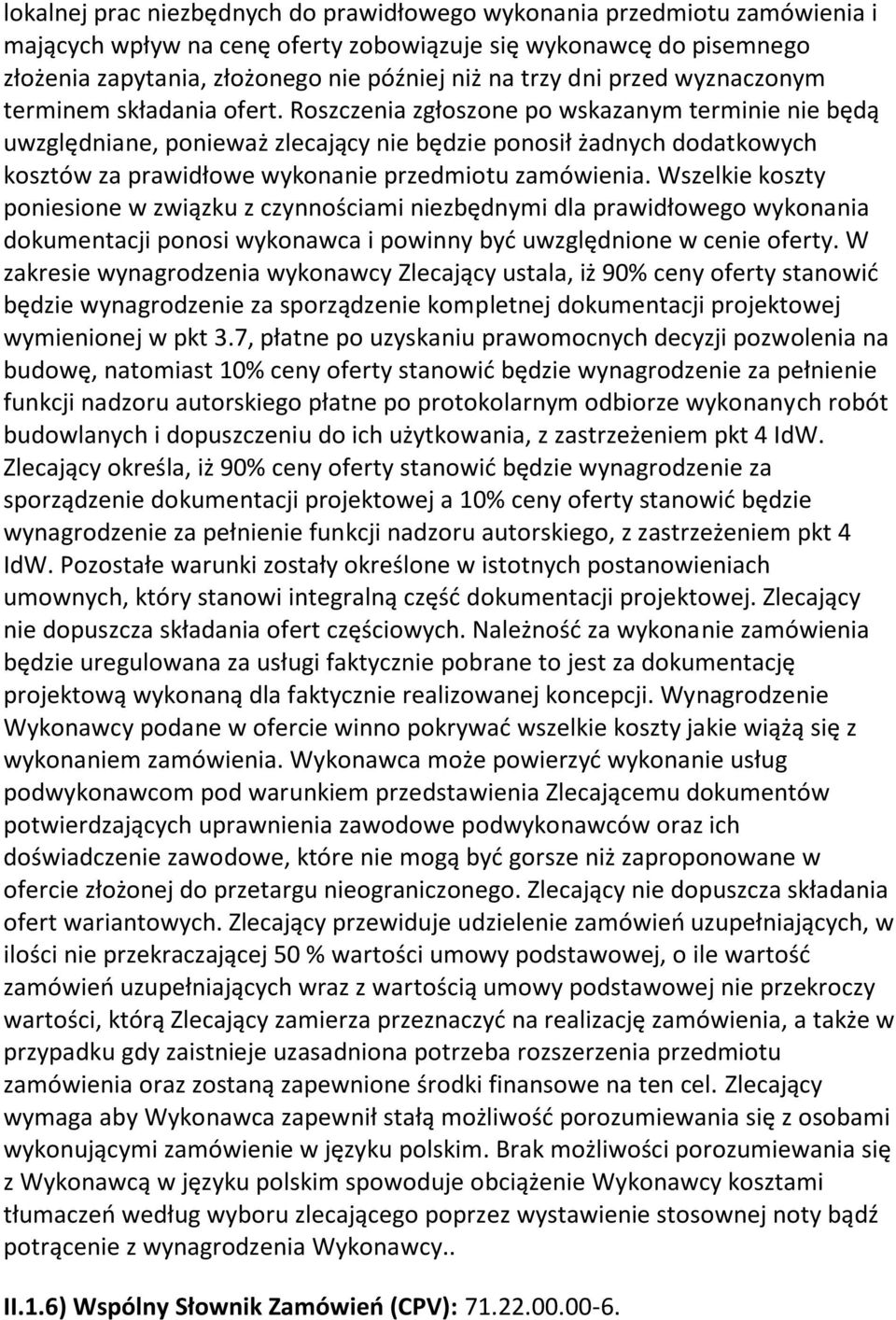 lokalnej prac niezbędnych do prawidłowego wykonania przedmiotu zamówienia i mających wpływ na cenę oferty zobowiązuje się wykonawcę do pisemnego złożenia zapytania, złożonego nie później niż na trzy dni przed wyznaczonym terminem składania ofert. Roszczenia zgłoszone po wskazanym terminie nie będą uwzględniane, ponieważ zlecający nie będzie ponosił żadnych dodatkowych kosztów za prawidłowe wykonanie przedmiotu zamówienia. Wszelkie koszty poniesione w związku z czynnościami niezbędnymi dla prawidłowego wykonania dokumentacji ponosi wykonawca i powinny być uwzględnione w cenie oferty. W zakresie wynagrodzenia wykonawcy Zlecający ustala, iż 90% ceny oferty stanowić będzie wynagrodzenie za sporządzenie kompletnej dokumentacji projektowej wymienionej w pkt 3.7, płatne po uzyskaniu prawomocnych decyzji pozwolenia na budowę, natomiast 10% ceny oferty stanowić będzie wynagrodzenie za pełnienie funkcji nadzoru autorskiego płatne po protokolarnym odbiorze wykonanych robót budowlanych i dopuszczeniu do ich użytkowania, z zastrzeżeniem pkt 4 IdW. Zlecający określa, iż 90% ceny oferty stanowić będzie wynagrodzenie za sporządzenie dokumentacji projektowej a 10% ceny oferty stanowić będzie wynagrodzenie za pełnienie funkcji nadzoru autorskiego, z zastrzeżeniem pkt 4 IdW. Pozostałe warunki zostały określone w istotnych postanowieniach umownych, który stanowi integralną część dokumentacji projektowej. Zlecający nie dopuszcza składania ofert częściowych. Należność za wykonanie zamówienia będzie uregulowana za usługi faktycznie pobrane to jest za dokumentację projektową wykonaną dla faktycznie realizowanej koncepcji. Wynagrodzenie Wykonawcy podane w ofercie winno pokrywać wszelkie koszty jakie wiążą się z wykonaniem zamówienia. Wykonawca może powierzyć wykonanie usług podwykonawcom pod warunkiem przedstawienia Zlecającemu dokumentów potwierdzających uprawnienia zawodowe podwykonawców oraz ich doświadczenie zawodowe, które nie mogą być gorsze niż zaproponowane w ofercie złożonej do przetargu nieograniczonego. Zlecający nie dopuszcza składania ofert wariantowych. Zlecający przewiduje udzielenie zamówień uzupełniających, w ilości nie przekraczającej 50 % wartości umowy podstawowej, o ile wartość zamówień uzupełniających wraz z wartością umowy podstawowej nie przekroczy wartości, którą Zlecający zamierza przeznaczyć na realizację zamówienia, a także w przypadku gdy zaistnieje uzasadniona potrzeba rozszerzenia przedmiotu zamówienia oraz zostaną zapewnione środki finansowe na ten cel. Zlecający wymaga aby Wykonawca zapewnił stałą możliwość porozumiewania się z osobami wykonującymi zamówienie w języku polskim. Brak możliwości porozumiewania się z Wykonawcą w języku polskim spowoduje obciążenie Wykonawcy kosztami tłumaczeń według wyboru zlecającego poprzez wystawienie stosownej noty bądź potrącenie z wynagrodzenia Wykonawcy..

II.1.6) Wspólny Słownik Zamówień (CPV): 71.22.00.00-6.